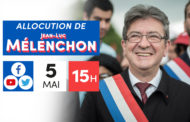 ALLOCUTION DE
JEAN-LUC
MÉLENCHON

5
MAI

15H